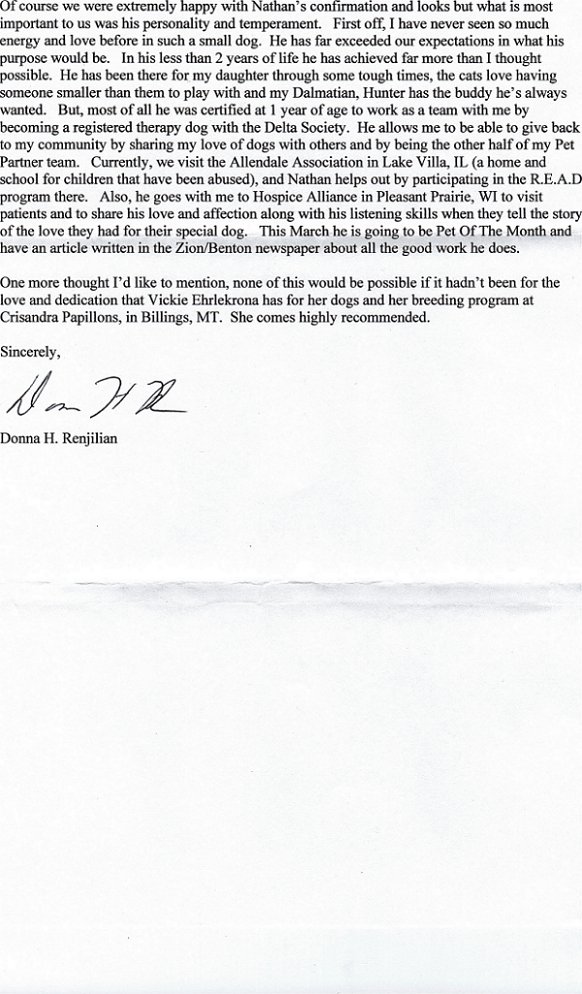 Of course we were extremely happy with Nathan's confirmation and looks but what is most important to us was his personality and temperament. First off, I have never seen so much energy and love before in such a small dog. He has far exceeded our expectations in what his purpose would be. In his less than 2 years of life he has achieved far more than I thought possible. He has been there for my daughter through some tough times, the cats love having someone smaller than them to play with and my Dalmatian, Hunter has the buddy he's always wanted. But, most of all he was certified at 1 year of age to work as a team with me by becoming a registered therapy dog with the Delta Society. He allows me to be able to give back to my community by sharing my love of dogs with others and by being the other half of my Pet Partner team. Currently, we visit the Allendale Association in Lake Villa, IL (a home and school for children that have been abused), and Nathan helps out by participating in the R.E.A.D program there. Also, he goes with me to Hospice Alliance in Pleasant Prairie, WI to visit patients and to share his love and affection along with his listening skills when they tell the story of the love they had for their special dog. This March he is going to be Pet Of The Month and have an article written in the Zion/Benton newspaper about all the good work he does.

One more thought I'd like to mention, none of this would be possible if it hadn't been for the love and dedication that Vickie Ehrlekrona has for her dogs and her breeding program at Crisandra Papillons, in Billings, MT. She comes highly recommended.

Sincerely,

Donna H R

Donna H. Renjilian